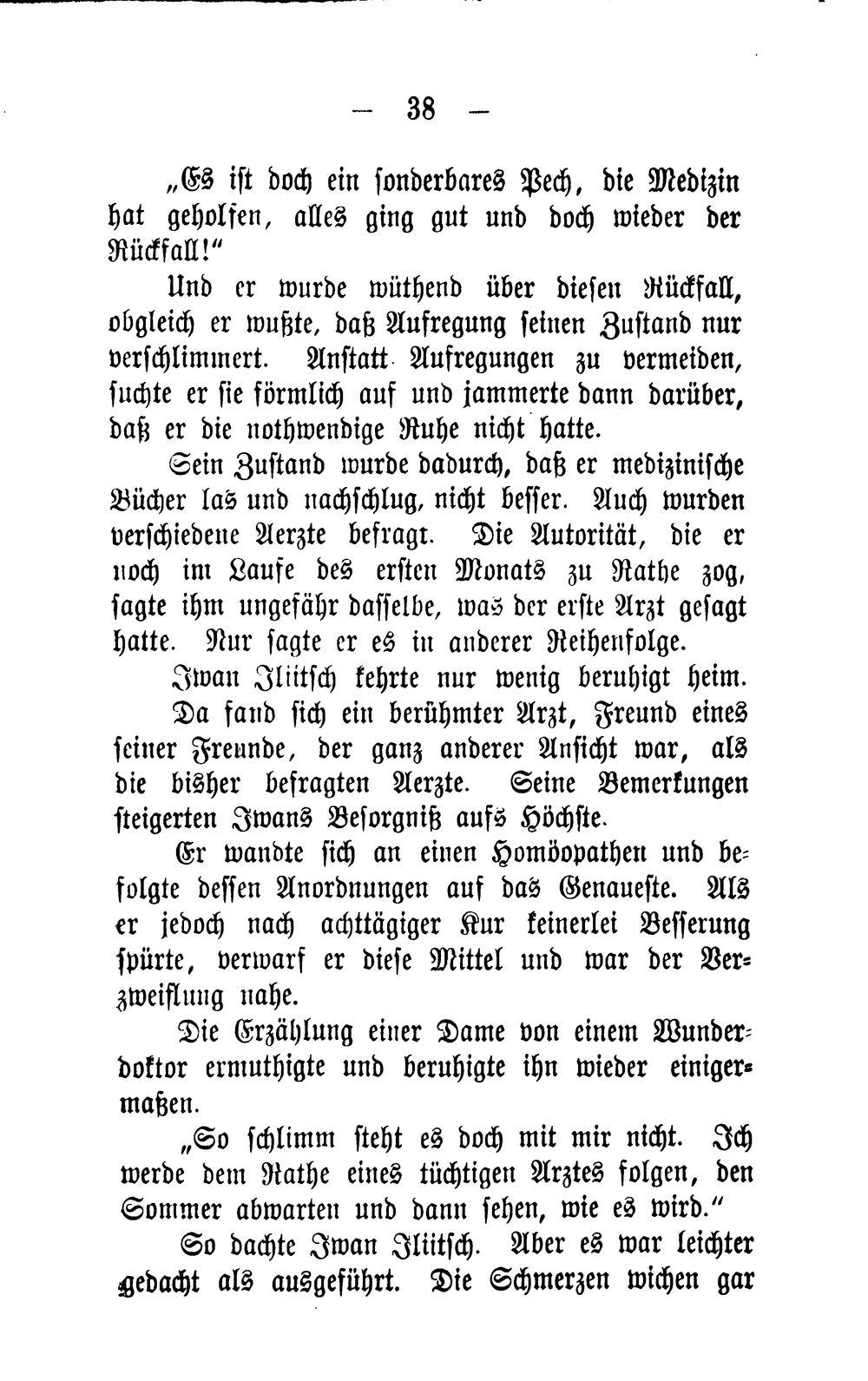 — 38 —

„Es ist doch ein sonderbares Pech, die Medizin hat geholfen, alles ging gut und doch wieder der Rückfall!“

Und er wurde wüthend über diesen Rückfall, obgleich er wußte, daß Aufregung seinen Zustand nur verschlimmert. Anstatt Aufregungen zu vermeiden, suchte er sie förmlich auf und jammerte dann darüber, daß er die nothwendige Ruhe nicht hatte.

Sein Zustand wurde dadurch, daß er medizinische Bücher las und nachschlug, nicht besser. Auch wurden verschiedene Aerzte befragt. Die Autorität, die er noch im Laufe des ersten Monats zu Rathe zog, sagte ihm ungefähr dasselbe, was der erste Arzt gesagt hatte. Nur sagte er es in anderer Reihenfolge.

Iwan Iliitsch kehrte nur wenig beruhigt heim.

Da fand sich ein berühmter Arzt, Freund eines seiner Freunde, der ganz anderer Ansicht war, als die bisher befragten Aerzte. Seine Bemerkungen steigerten Iwans Besorgniß aufs Höchste.

Er wandte sich an einen Homöopathen und befolgte dessen Anordnungen auf das Genaueste. Als er jedoch nach achttägiger Kur keinerlei Besserung spürte, verwarf er diese Mittel und war der Verzweiflung nahe.

Die Erzählung einer Dame von einem Wunderdoktor ermuthigte und beruhigte ihn wieder einigermaßen.

„So schlimm steht es doch mit mir nicht. Ich werde dem Rathe eines tüchtigen Arztes folgen, den Sommer abwarten und dann sehen, wie es wird.“

So dachte Iwan Iliitsch. Aber es war leichter gedacht als ausgeführt. Die Schmerzen wichen gar